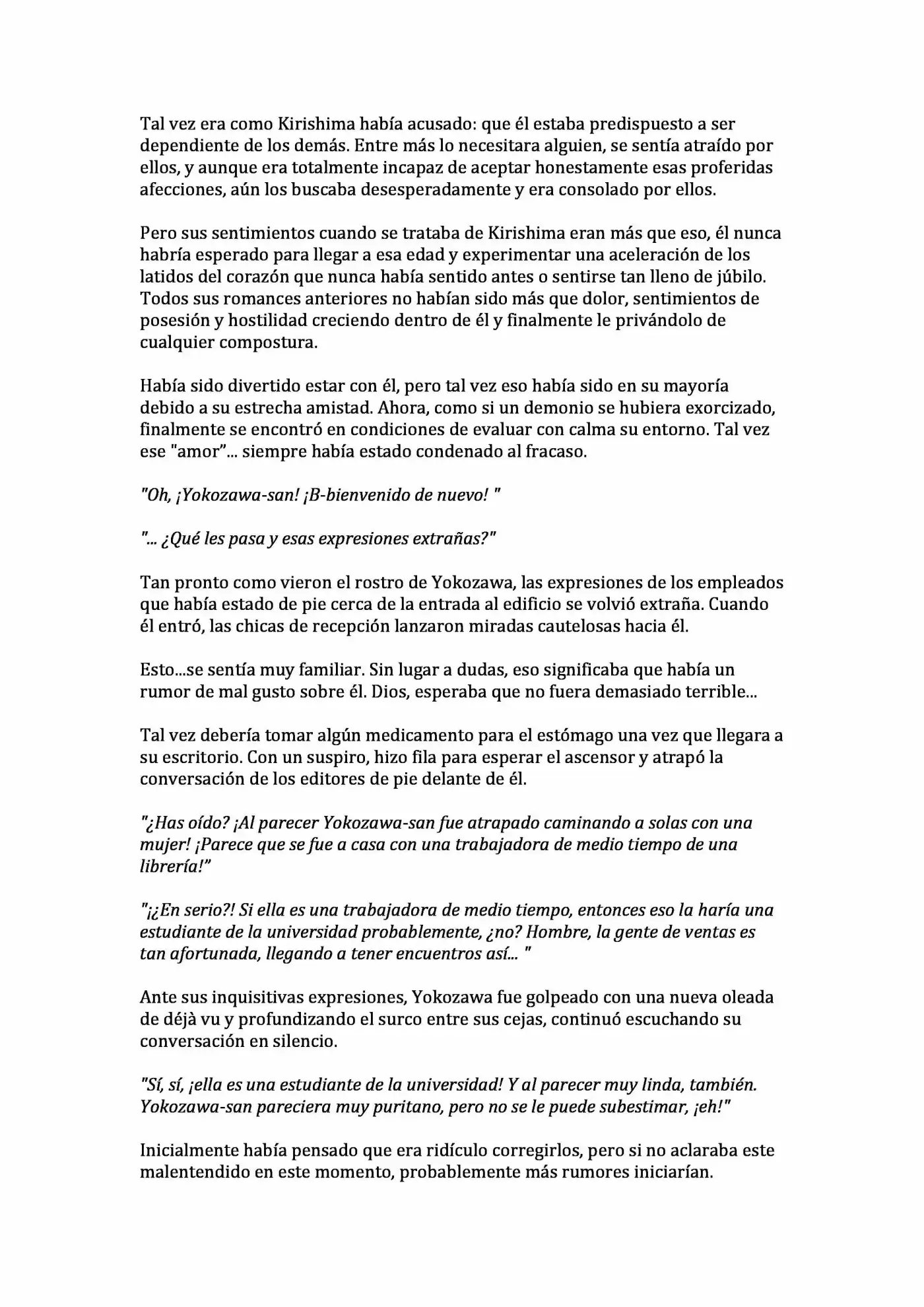 Tal vez era como Kirishima había acusado: que él estaba predispuesto a ser dependiente de los demás. Entre más lo necesitara alguien, se sentía atraído por ellos, y aunque era totalmente incapaz de aceptar honestamente esas proferidas afecciones, aún los buscaba desesperadamente y era consolado por ellos.

Pero sus sentimientos cuando se trataba de Kirishima eran más que eso, él nunca habría esperado para llegar a esa edad y experimentar una aceleración de los latidos del corazón que nunca había sentido antes o sentirse tan lleno de júbilo. Todos sus romances anteriores no habían sido más que dolor, sentimientos de posesión y hostilidad creciendo dentro de él y finalmente le privándolo de cualquier compostura.

Había sido divertido estar con él, pero tal vez eso había sido en su mayoría debido a su estrecha amistad. Ahora, como si un demonio se hubiera exorcizado, finalmente se encontró en condiciones de evaluar con calma su entorno. Tal vez ese "amor"... siempre había estado condenado al fracaso.

"Oh, ¡Yokozawa-san! ¡B-bienvenido de nuevo! "

"... ¿Qué les pasa y esas expresiones extrañas?"

Tan pronto como vieron el rostro de Yokozawa, las expresiones de los empleados que había estado de pie cerca de la entrada al edificio se volvió extraña. Cuando él entró, las chicas de recepción lanzaron miradas cautelosas hacia él.

Esto...se sentía muy familiar. Sin lugar a dudas, eso significaba que había un rumor de mal gusto sobre él. Dios, esperaba que no fuera demasiado terrible...

Tal vez debería tomar algún medicamento para el estómago una vez que llegara a su escritorio. Con un suspiro, hizo fila para esperar el ascensor y atrapó la conversación de los editores de pie delante de él.

"¿Has oído? ¡Al parecer Yokozawa-san fue atrapado caminando a solas con una mujer! ¡Parece que se fue a casa con una trabajadora de medio tiempo de una librería!"

"¡¿En serio?! Si ella es una trabajadora de medio tiempo, entonces eso la haría una estudiante de la universidad probablemente, ¿no? Hombre, la gente de ventas es tan afortunada, llegando a tener encuentros así... "

Ante sus inquisitivas expresiones, Yokozawa fue golpeado con una nueva oleada de déjà vu y profundizando el surco entre sus cejas, continuó escuchando su conversación en silencio.

"Sí, sí, ¡ella es una estudiante de la universidad! Y al parecer muy linda, también. Yokozawa-san pareciera muy puritano, pero no se le puede subestimar, ¡eh!"

Inicialmente había pensado que era ridículo corregirlos, pero si no aclaraba este malentendido en este momento, probablemente más rumores iniciarían.